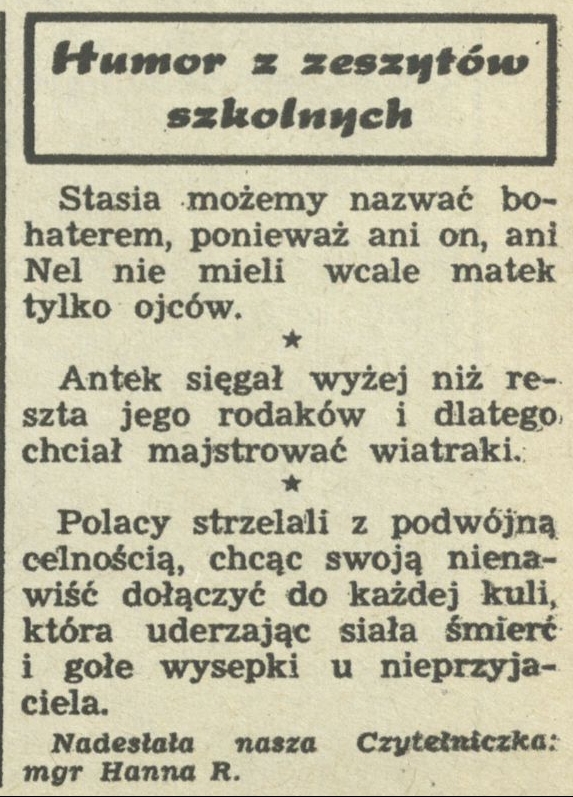 Humor z zeszytów szkolnych

Stasia możemy nazwać bohaterem, ponieważ ani on, ani Nel nie mieli wcale matek tylko ojców.

★

Antek sięgał wyżej niż reszta jego rodaków i dlatego chciał majstrować wiatraki.

★

Polacy strzelali z podwójną celnością, chcąc swoją nienawiść dołączyć do każdej kuli, która uderzając siała śmierć i gołe wysepki u nieprzyjaciela.

Nadesłała nasza Czytelniczka: mgr Hanna R.